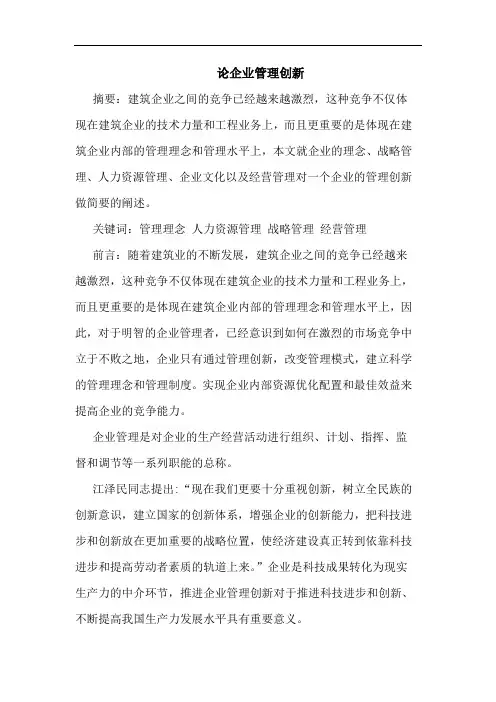 论企业管理创新

摘要：建筑企业之间的竞争已经越来越激烈，这种竞争不仅体现在建筑企业的技术力量和工程业务上，而且更重要的是体现在建筑企业内部的管理理念和管理水平上，本文就企业的理念、战略管理、人力资源管理、企业文化以及经营管理对一个企业的管理创新做简要的阐述。

关键词：管理理念 人力资源管理 战略管理 经营管理

前言：随着建筑业的不断发展，建筑企业之间的竞争已经越来越激烈，这种竞争不仅体现在建筑企业的技术力量和工程业务上，而且更重要的是体现在建筑企业内部的管理理念和管理水平上，因此，对于明智的企业管理者，已经意识到如何在激烈的市场竞争中立于不败之地，企业只有通过管理创新，改变管理模式，建立科学的管理理念和管理制度。实现企业内部资源优化配置和最佳效益来提高企业的竞争能力。

企业管理是对企业的生产经营活动进行组织、计划、指挥、监督和调节等一系列职能的总称。

江泽民同志提出：“现在我们更要十分重视创新，树立全民族的创新意识，建立国家的创新体系，增强企业的创新能力，把科技进步和创新放在更加重要的战略位置，使经济建设真正转到依靠科技进步和提高劳动者素质的轨道上来。”企业是科技成果转化为现实生产力的中介环节，推进企业管理创新对于推进科技进步和创新、不断提高我国生产力发展水平具有重要意义。